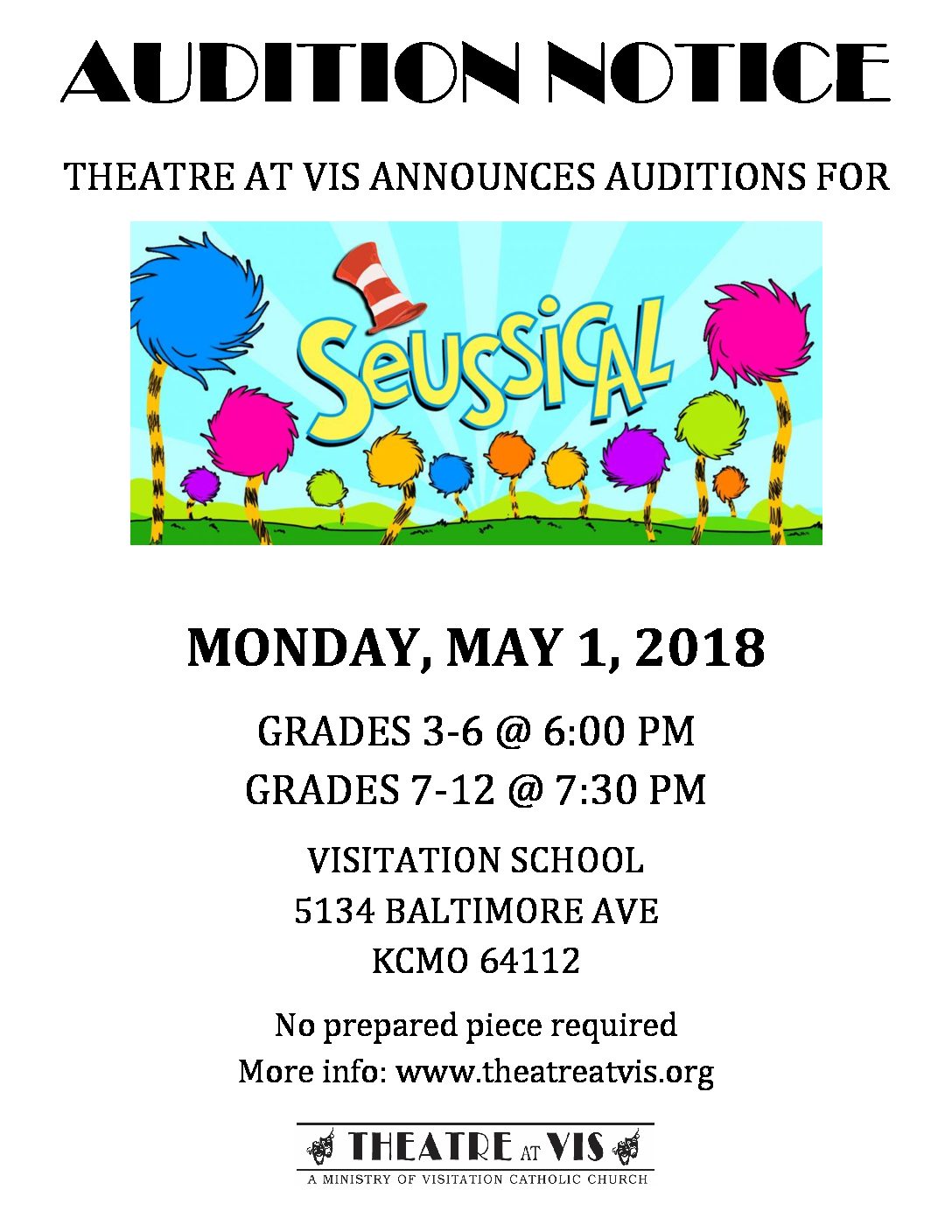 AUDITION NOTICE

THEATRE AT VIS ANNOUNCES AUDITIONS FOR

SEUSSICAL

MONDAY, MAY 1, 2018

GRADES 3-6 @ 6:00 PM
GRADES 7-12 @ 7:30 PM

VISITATION SCHOOL
5134 BALTIMORE AVE
KCMO 64112

No prepared piece required
More info: www.theatreatvis.org

THEATRE AT VIS
A MINISTRY OF VISITATION CATHOLIC CHURCH